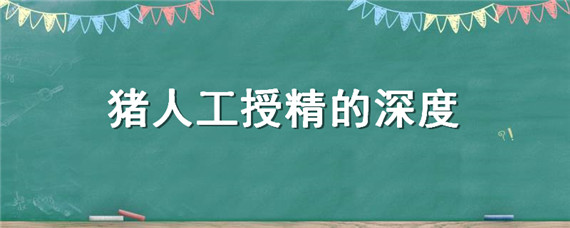 猪人工授精的深度